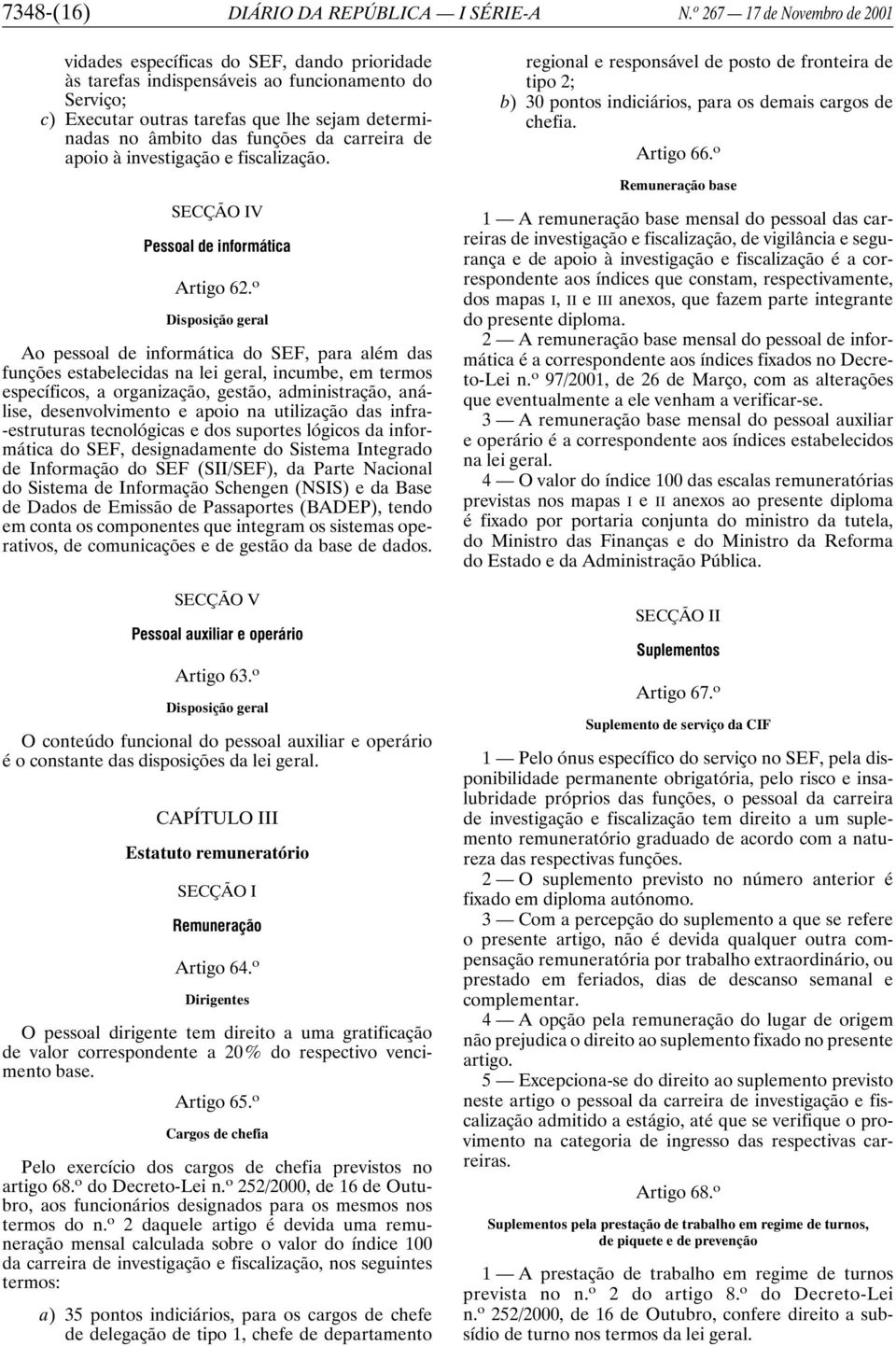 7348-(16) DIÁRIO DA REPÚBLICA — I SÉRIE-A N.º 267 — 17 de Novembro de 2001

vidades específicas do SEF, dando prioridade às tarefas indispensáveis ao funcionamento do Serviço;
c) Executar outras tarefas que lhe sejam determinadas no âmbito das funções da carreira de apoio à investigação e fiscalização.

SECÇÃO IV

Pessoal de informática

Artigo 62.º

Disposição geral

Ao pessoal de informática do SEF, para além das funções estabelecidas na lei geral, incumbe, em termos específicos, a organização, gestão, administração, análise, desenvolvimento e apoio na utilização das infra-estruturas tecnológicas e dos suportes lógicos da informática do SEF, designadamente do Sistema Integrado de Informação do SEF (SII/SEF), da Parte Nacional do Sistema de Informação Schengen (NSIS) e da Base de Dados de Emissão de Passaportes (BADEP), tendo em conta os componentes que integram os sistemas operativos, de comunicações e de gestão da base de dados.

SECÇÃO V

Pessoal auxiliar e operário

Artigo 63.º

Disposição geral

O conteúdo funcional do pessoal auxiliar e operário é o constante das disposições da lei geral.

CAPÍTULO III

Estatuto remuneratório

SECÇÃO I

Remuneração

Artigo 64.º

Dirigentes

O pessoal dirigente tem direito a uma gratificação de valor correspondente a 20% do respectivo vencimento base.

Artigo 65.º

Cargos de chefia

Pelo exercício dos cargos de chefia previstos no artigo 68.º do Decreto-Lei n.º 252/2000, de 16 de Outubro, aos funcionários designados para os mesmos nos termos do n.º 2 daquele artigo é devida uma remuneração mensal calculada sobre o valor do índice 100 da carreira de investigação e fiscalização, nos seguintes termos:

a) 35 pontos indiciários, para os cargos de chefe de delegação de tipo 1, chefe de departamento regional e responsável de posto de fronteira de tipo 2;
b) 30 pontos indiciários, para os demais cargos de chefia.

Artigo 66.º

Remuneração base

1 — A remuneração base mensal do pessoal das carreiras de investigação e fiscalização, de vigilância e segurança e de apoio à investigação e fiscalização é a correspondente aos índices que constam, respectivamente, dos mapas I, II e III anexos, que fazem parte integrante do presente diploma.

2 — A remuneração base mensal do pessoal de informática é a correspondente aos índices fixados no Decreto-Lei n.º 97/2001, de 26 de Março, com as alterações que eventualmente a ele venham a verificar-se.

3 — A remuneração base mensal do pessoal auxiliar e operário é a correspondente aos índices estabelecidos na lei geral.

4 — O valor do índice 100 das escalas remuneratórias previstas nos mapas I e II anexos ao presente diploma é fixado por portaria conjunta do ministro da tutela, do Ministro das Finanças e do Ministro da Reforma do Estado e da Administração Pública.

SECÇÃO II

Suplementos

Artigo 67.º

Suplemento de serviço da CIF

1 — Pelo ónus específico do serviço no SEF, pela disponibilidade permanente obrigatória, pelo risco e insalubridade próprios das funções, o pessoal da carreira de investigação e fiscalização tem direito a um suplemento remuneratório graduado de acordo com a natureza das respectivas funções.

2 — O suplemento previsto no número anterior é fixado em diploma autónomo.

3 — Com a percepção do suplemento a que se refere o presente artigo, não é devida qualquer outra compensação remuneratória por trabalho extraordinário, ou prestado em feriados, dias de descanso semanal e complementar.

4 — A opção pela remuneração do lugar de origem não prejudica o direito ao suplemento fixado no presente artigo.

5 — Excepciona-se do direito ao suplemento previsto neste artigo o pessoal da carreira de investigação e fiscalização admitido a estágio, até que se verifique o provimento na categoria de ingresso das respectivas carreiras.

Artigo 68.º

Suplementos pela prestação de trabalho em regime de turnos, de piquete e de prevenção

1 — A prestação de trabalho em regime de turnos prevista no n.º 2 do artigo 8.º do Decreto-Lei n.º 252/2000, de 16 de Outubro, confere direito a subsídio de turno nos termos da lei geral.